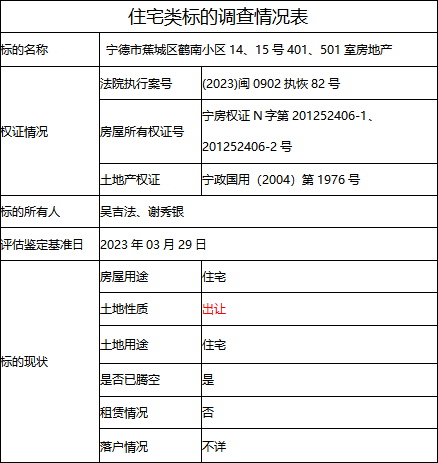 住宅类标的调查情况表

| 标的名称 | 宁德市蕉城区鹤南小区 14、15 号 401、501 室房地产 | |
|---|---|---|
| 权证情况 | 法院执行案号 | (2023)闽 0902 执恢 82 号 |
| | 房屋所有权证号 | 宁房权证 N 字第 201252406-1、201252406-2 号 |
| | 土地产权证 | 宁政国用（2004）第 1976 号 |
| 标的所有人 | 吴吉法、谢秀银 | |
| 评估鉴定基准日 | 2023 年 03 月 29 日 | |
| 标的现状 | 房屋用途 | 住宅 |
| | 土地性质 | 出让 |
| | 土地用途 | 住宅 |
| | 是否已腾空 | 是 |
| | 租赁情况 | 否 |
| | 落户情况 | 不详 |